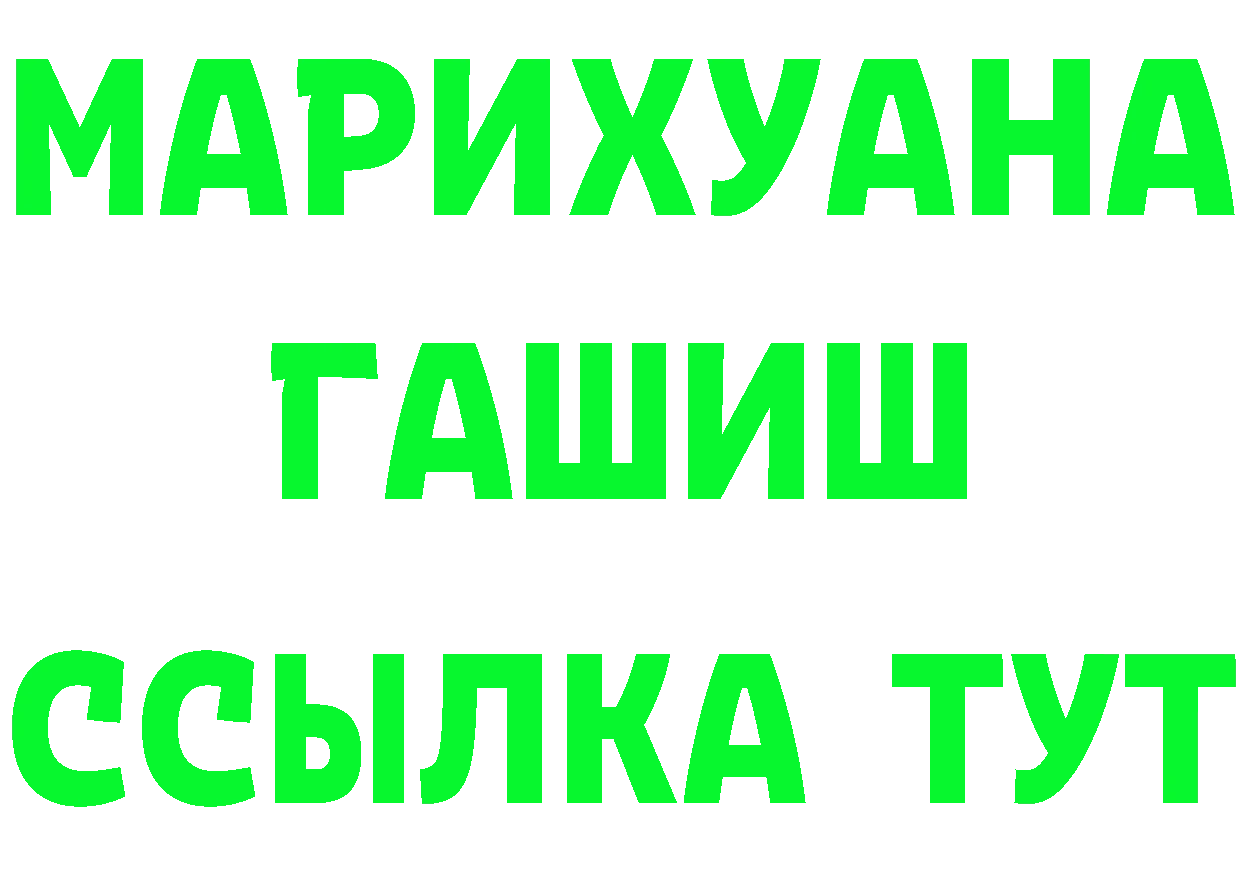 МАРИХУАНА
ГАШИШ
ССЫЛКА ТУТ